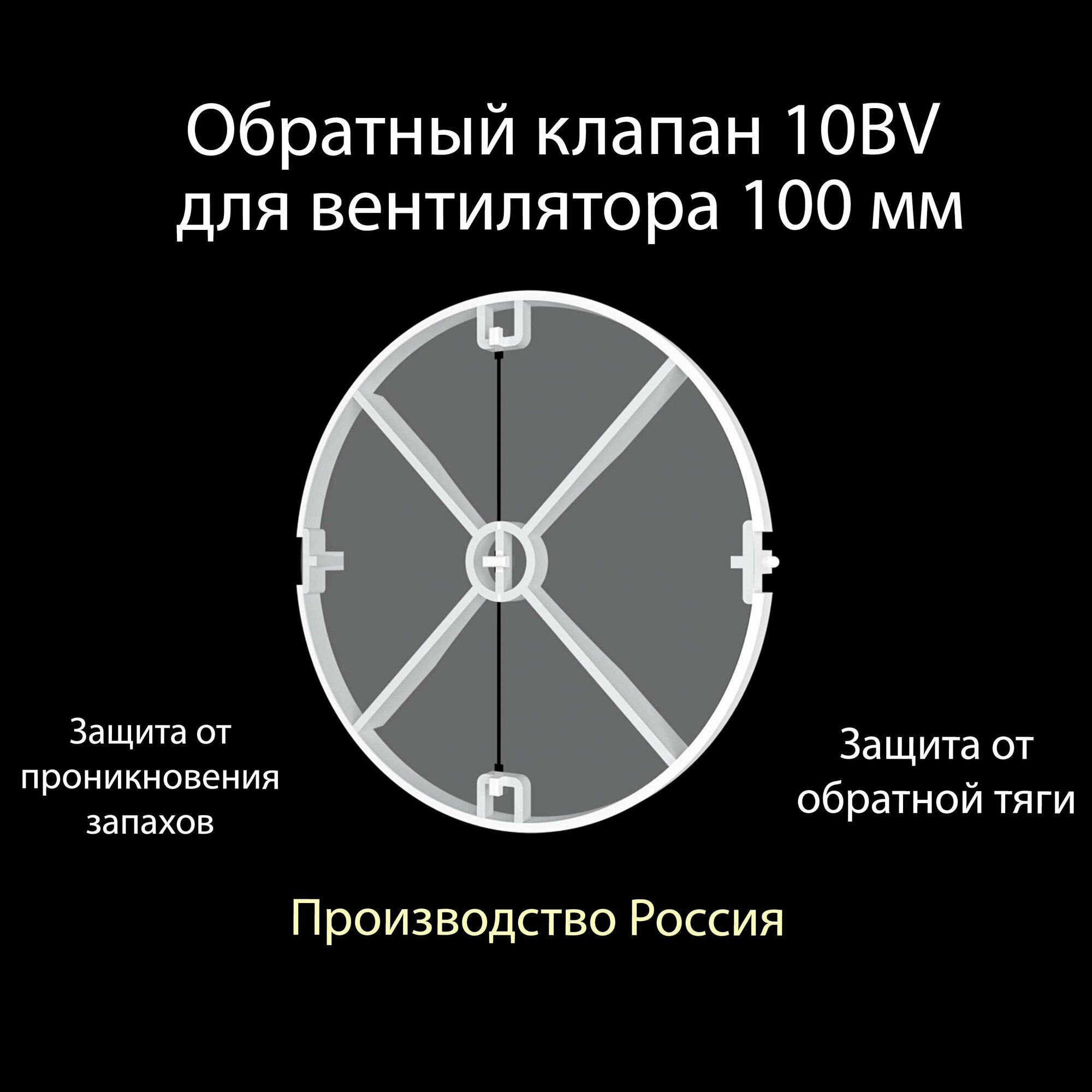 Обратный клапан 10BV
для вентилятора 100 мм

Защита от проникновения запахов

Защита от обратной тяги

Производство Россия